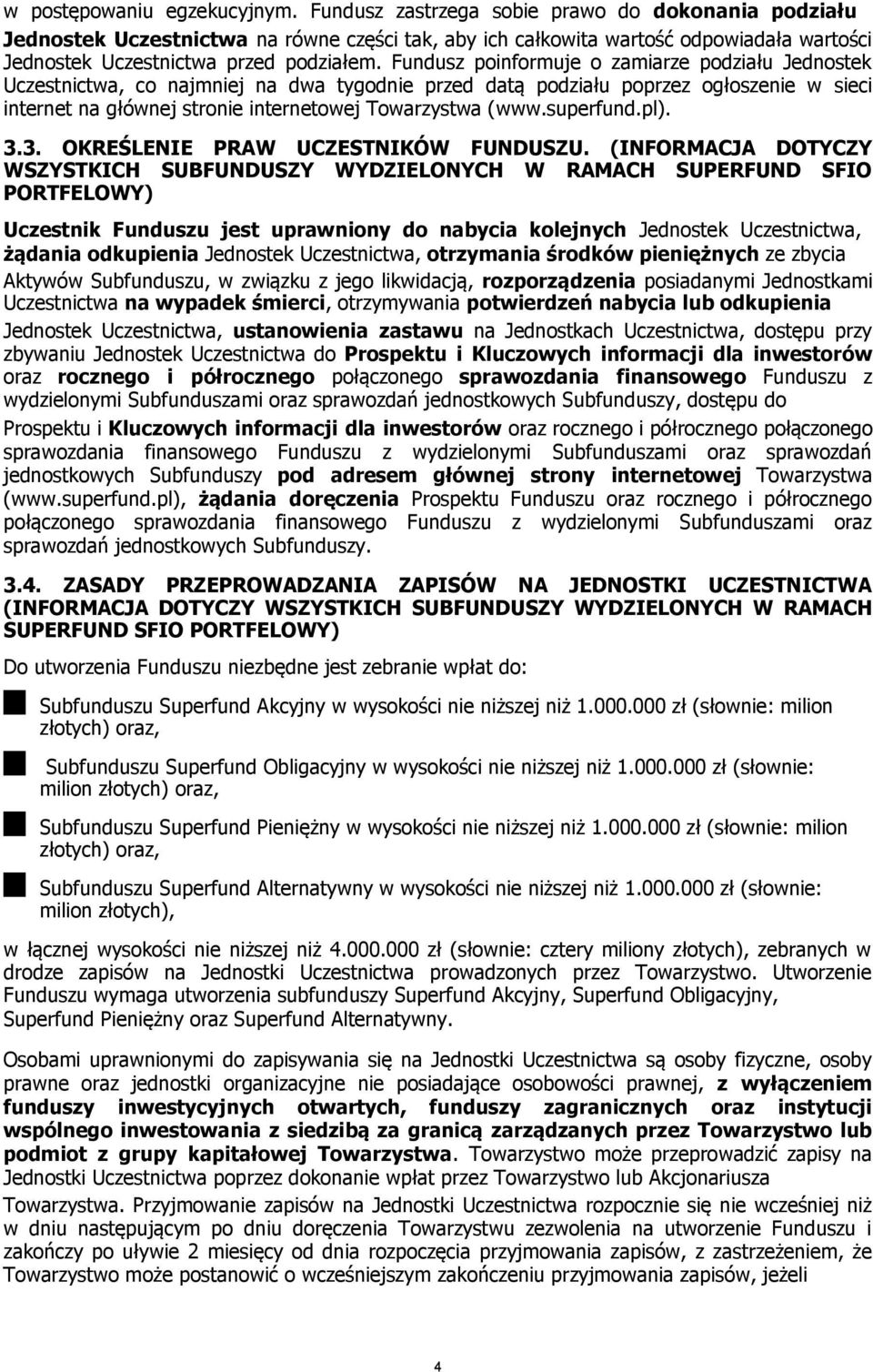 w postępowaniu egzekucyjnym. Fundusz zastrzega sobie prawo do dokonania podziału Jednostek Uczestnictwa na równe części tak, aby ich całkowita wartość odpowiadała wartości Jednostek Uczestnictwa przed podziałem. Fundusz poinformuje o zamiarze podziału Jednostek Uczestnictwa, co najmniej na dwa tygodnie przed datą podziału poprzez ogłoszenie w sieci internet na głównej stronie internetowej Towarzystwa (www.superfund.pl).

3.3. OKREŚLENIE PRAW UCZESTNIKÓW FUNDUSZU. (INFORMACJA DOTYCZY WSZYSTKICH SUBFUNDUSZY WYDZIELONYCH W RAMACH SUPERFUND SFIO PORTFELOWY)

Uczestnik Funduszu jest uprawniony do nabycia kolejnych Jednostek Uczestnictwa, żądania odkupienia Jednostek Uczestnictwa, otrzymania środków pieniężnych ze zbycia Aktywów Subfunduszu, w związku z jego likwidacją, rozporządzenia posiadanymi Jednostkami Uczestnictwa na wypadek śmierci, otrzymywania potwierdzeń nabycia lub odkupienia Jednostek Uczestnictwa, ustanowienia zastawu na Jednostkach Uczestnictwa, dostępu przy zbywaniu Jednostek Uczestnictwa do Prospektu i Kluczowych informacji dla inwestorów oraz rocznego i półrocznego połączonego sprawozdania finansowego Funduszu z wydzielonymi Subfunduszami oraz sprawozdań jednostkowych Subfunduszy, dostępu do Prospektu i Kluczowych informacji dla inwestorów oraz rocznego i półrocznego połączonego sprawozdania finansowego Funduszu z wydzielonymi Subfunduszami oraz sprawozdań jednostkowych Subfunduszy pod adresem głównej strony internetowej Towarzystwa (www.superfund.pl), żądania doręczenia Prospektu Funduszu oraz rocznego i półrocznego połączonego sprawozdania finansowego Funduszu z wydzielonymi Subfunduszami oraz sprawozdań jednostkowych Subfunduszy.

3.4. ZASADY PRZEPROWADZANIA ZAPISÓW NA JEDNOSTKI UCZESTNICTWA (INFORMACJA DOTYCZY WSZYSTKICH SUBFUNDUSZY WYDZIELONYCH W RAMACH SUPERFUND SFIO PORTFELOWY)

Do utworzenia Funduszu niezbędne jest zebranie wpłat do:

Subfunduszu Superfund Akcyjny w wysokości nie niższej niż 1.000.000 zł (słownie: milion złotych) oraz,

Subfunduszu Superfund Obligacyjny w wysokości nie niższej niż 1.000.000 zł (słownie: milion złotych) oraz,

Subfunduszu Superfund Pieniężny w wysokości nie niższej niż 1.000.000 zł (słownie: milion złotych) oraz,

Subfunduszu Superfund Alternatywny w wysokości nie niższej niż 1.000.000 zł (słownie: milion złotych),

w łącznej wysokości nie niższej niż 4.000.000 zł (słownie: cztery miliony złotych), zebranych w drodze zapisów na Jednostki Uczestnictwa prowadzonych przez Towarzystwo. Utworzenie Funduszu wymaga utworzenia subfunduszy Superfund Akcyjny, Superfund Obligacyjny, Superfund Pieniężny oraz Superfund Alternatywny.

Osobami uprawnionymi do zapisywania się na Jednostki Uczestnictwa są osoby fizyczne, osoby prawne oraz jednostki organizacyjne nie posiadające osobowości prawnej, z wyłączeniem funduszy inwestycyjnych otwartych, funduszy zagranicznych oraz instytucji wspólnego inwestowania z siedzibą za granicą zarządzanych przez Towarzystwo lub podmiot z grupy kapitałowej Towarzystwa. Towarzystwo może przeprowadzić zapisy na Jednostki Uczestnictwa poprzez dokonanie wpłat przez Towarzystwo lub Akcjonariusza Towarzystwa. Przyjmowanie zapisów na Jednostki Uczestnictwa rozpocznie się nie wcześniej niż w dniu następującym po dniu doręczenia Towarzystwu zezwolenia na utworzenie Funduszu i zakończy po upływie 2 miesięcy od dnia rozpoczęcia przyjmowania zapisów, z zastrzeżeniem, że Towarzystwo może postanowić o wcześniejszym zakończeniu przyjmowania zapisów, jeżeli

4